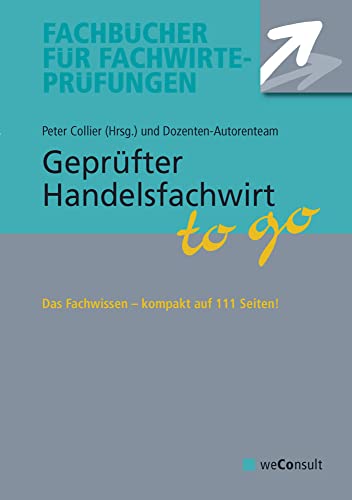 FACHBÜCHER FÜR FACHWIRTE-PRÜFUNGEN

Peter Collier (Hrsg.) und Dozenten-Autorenteam

Geprüfter Handelsfachwirt to go

Das Fachwissen – kompakt auf 111 Seiten!

weConsult